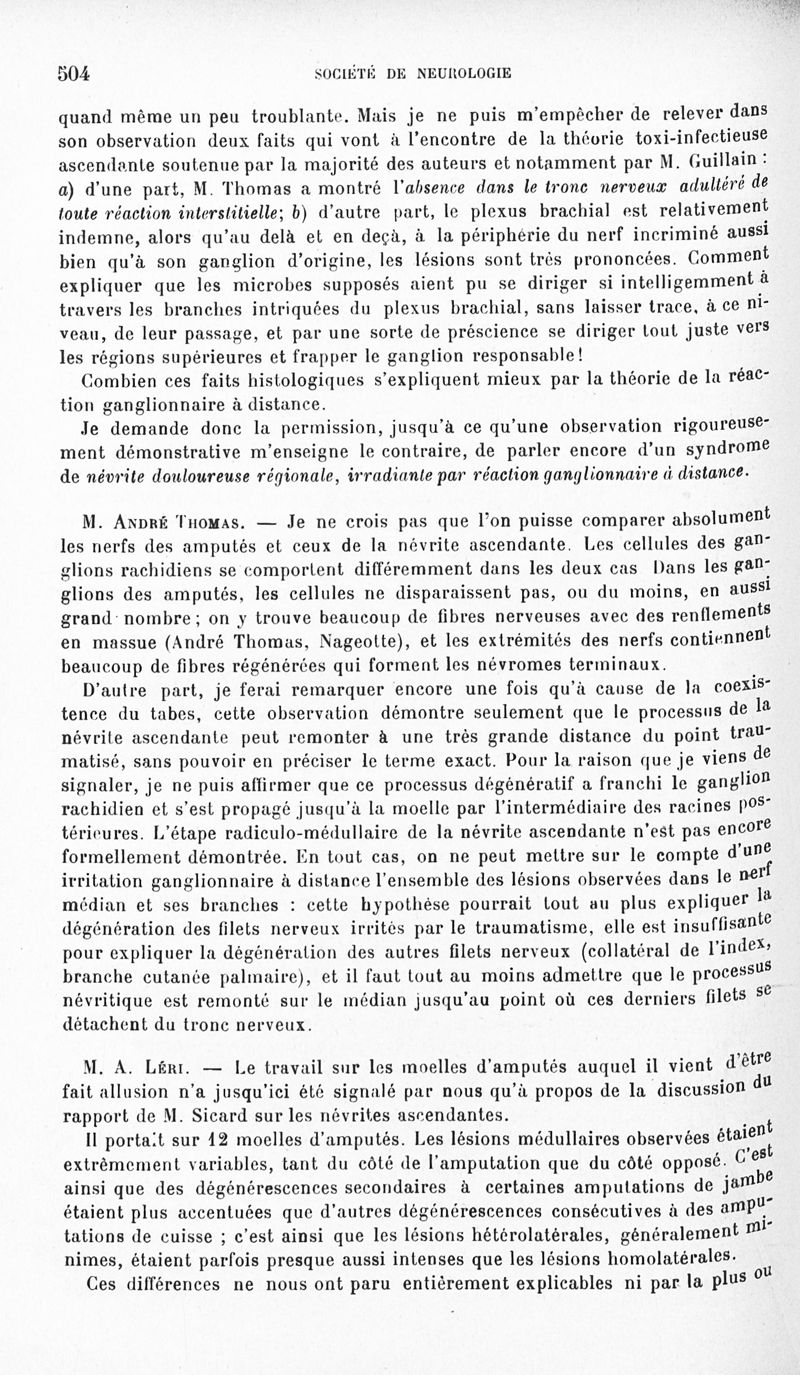 504 SOCIÉTÉ DE NEUROLOGIE

quand même un peu troublante. Mais je ne puis m'empêcher de relever dans son observation deux faits qui vont à l'encontre de la théorie toxi-infectieuse ascendante soutenue par la majorité des auteurs et notamment par M. Guillain : a) d'une part, M. Thomas a montré l'absence dans le tronc nerveux adultéré de toute réaction interstitielle; b) d'autre part, le plexus brachial est relativement indemne, alors qu'au delà et en deçà, à la périphérie du nerf incriminé aussi bien qu'à son ganglion d'origine, les lésions sont très prononcées. Comment expliquer que les microbes supposés aient pu se diriger si intelligemment à travers les branches intriquées du plexus brachial, sans laisser trace, à ce niveau, de leur passage, et par une sorte de préscience se diriger tout juste vers les régions supérieures et frapper le ganglion responsable!

Combien ces faits histologiques s'expliquent mieux par la théorie de la réaction ganglionnaire à distance.

Je demande donc la permission, jusqu'à ce qu'une observation rigoureusement démonstrative m'enseigne le contraire, de parler encore d'un syndrome de névrite douloureuse régionale, irradiante par réaction ganglionnaire à distance.

M. André Thomas. — Je ne crois pas que l'on puisse comparer absolument les nerfs des amputés et ceux de la névrite ascendante. Les cellules des ganglions rachidiens se comportent différemment dans les deux cas Dans les ganglions des amputés, les cellules ne disparaissent pas, ou du moins, en aussi grand nombre; on y trouve beaucoup de fibres nerveuses avec des renflements en massue (André Thomas, Nageotte), et les extrémités des nerfs contiennent beaucoup de fibres régénérées qui forment les névromes terminaux.

D'autre part, je ferai remarquer encore une fois qu'à cause de la coexistence du tabes, cette observation démontre seulement que le processus de la névrite ascendante peut remonter à une très grande distance du point traumatisé, sans pouvoir en préciser le terme exact. Pour la raison que je viens de signaler, je ne puis affirmer que ce processus dégénératif a franchi le ganglion rachidien et s'est propagé jusqu'à la moelle par l'intermédiaire des racines postérieures. L'étape radiculo-médullaire de la névrite ascendante n'est pas encore formellement démontrée. En tout cas, on ne peut mettre sur le compte d'une irritation ganglionnaire à distance l'ensemble des lésions observées dans le nerf médian et ses branches : cette hypothèse pourrait tout au plus expliquer la dégénération des filets nerveux irrités par le traumatisme, elle est insuffisante pour expliquer la dégénération des autres filets nerveux (collatéral de l'index, branche cutanée palmaire), et il faut tout au moins admettre que le processus névritique est remonté sur le médian jusqu'au point où ces derniers filets se détachent du tronc nerveux.

M. A. Léri. — Le travail sur les moelles d'amputés auquel il vient d'être fait allusion n'a jusqu'ici été signalé par nous qu'à propos de la discussion du rapport de M. Sicard sur les névrites ascendantes.

Il portait sur 12 moelles d'amputés. Les lésions médullaires observées étaient extrêmement variables, tant du côté de l'amputation que du côté opposé. C'est ainsi que des dégénérescences secondaires à certaines amputations de jambe étaient plus accentuées que d'autres dégénérescences consécutives à des amputations de cuisse ; c'est ainsi que les lésions hétérolatérales, généralement minimes, étaient parfois presque aussi intenses que les lésions homolatérales.

Ces différences ne nous ont paru entièrement explicables ni par la plus ou